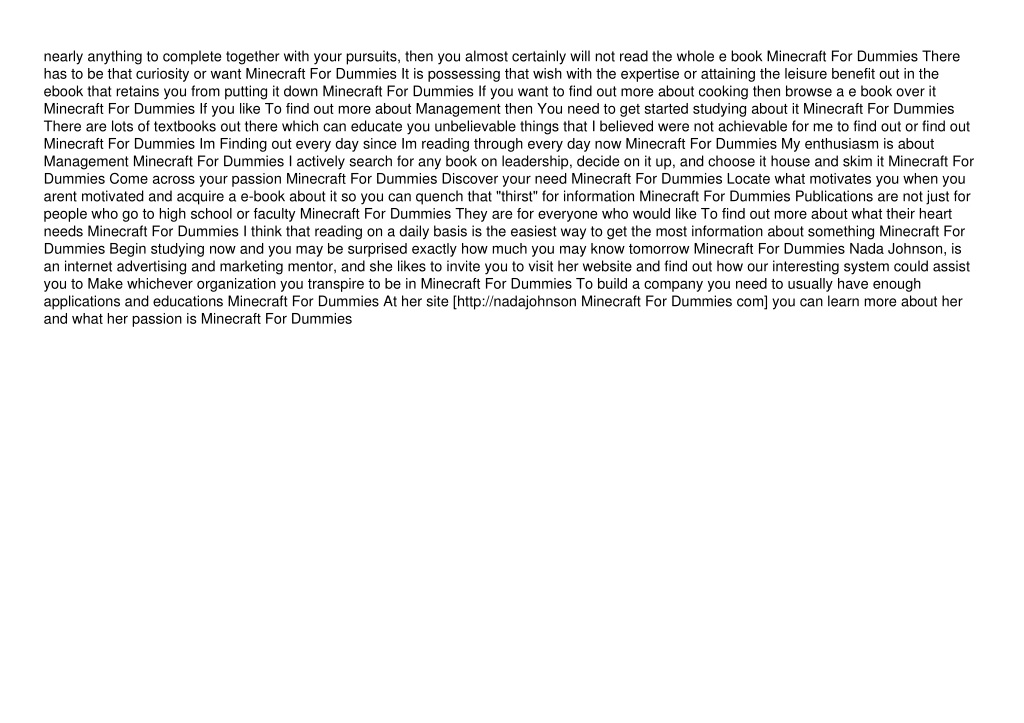 nearly anything to complete together with your pursuits, then you almost certainly will not read the whole e book Minecraft For Dummies There has to be that curiosity or want Minecraft For Dummies It is possessing that wish with the expertise or attaining the leisure benefit out in the ebook that retains you from putting it down Minecraft For Dummies If you want to find out more about cooking then browse a e book over it Minecraft For Dummies If you like To find out more about Management then You need to get started studying about it Minecraft For Dummies There are lots of textbooks out there which can educate you unbelievable things that I believed were not achievable for me to find out or find out Minecraft For Dummies Im Finding out every day since Im reading through every day now Minecraft For Dummies My enthusiasm is about Management Minecraft For Dummies I actively search for any book on leadership, decide on it up, and choose it house and skim it Minecraft For Dummies Come across your passion Minecraft For Dummies Discover your need Minecraft For Dummies Locate what motivates you when you arent motivated and acquire a e-book about it so you can quench that "thirst" for information Minecraft For Dummies Publications are not just for people who go to high school or faculty Minecraft For Dummies They are for everyone who would like To find out more about what their heart needs Minecraft For Dummies I think that reading on a daily basis is the easiest way to get the most information about something Minecraft For Dummies Begin studying now and you may be surprised exactly how much you may know tomorrow Minecraft For Dummies Nada Johnson, is an internet advertising and marketing mentor, and she likes to invite you to visit her website and find out how our interesting system could assist you to Make whichever organization you transpire to be in Minecraft For Dummies To build a company you need to usually have enough applications and educations Minecraft For Dummies At her site [http://nadajohnson Minecraft For Dummies com] you can learn more about her and what her passion is Minecraft For Dummies